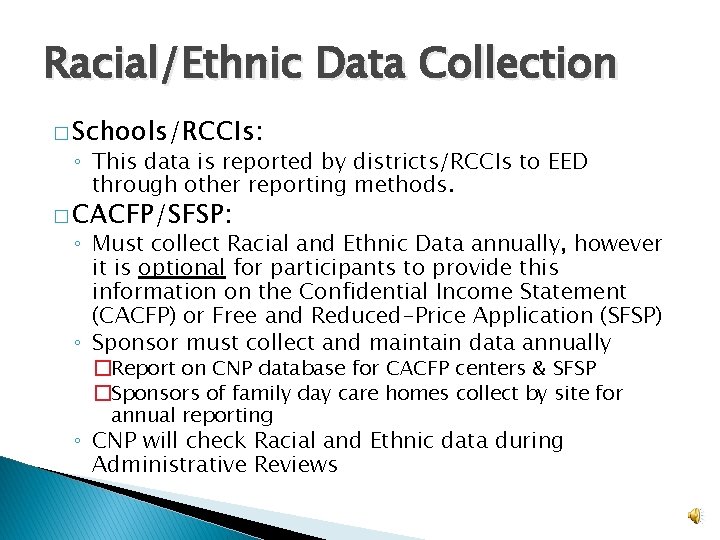 Racial/Ethnic Data Collection

□ Schools/RCCIs:
◦ This data is reported by districts/RCCIs to EED through other reporting methods.

□ CACFP/SFSP:
◦ Must collect Racial and Ethnic Data annually, however it is optional for participants to provide this information on the Confidential Income Statement (CACFP) or Free and Reduced-Price Application (SFSP)
◦ Sponsor must collect and maintain data annually
□ Report on CNP database for CACFP centers & SFSP
□ Sponsors of family day care homes collect by site for annual reporting
◦ CNP will check Racial and Ethnic data during Administrative Reviews